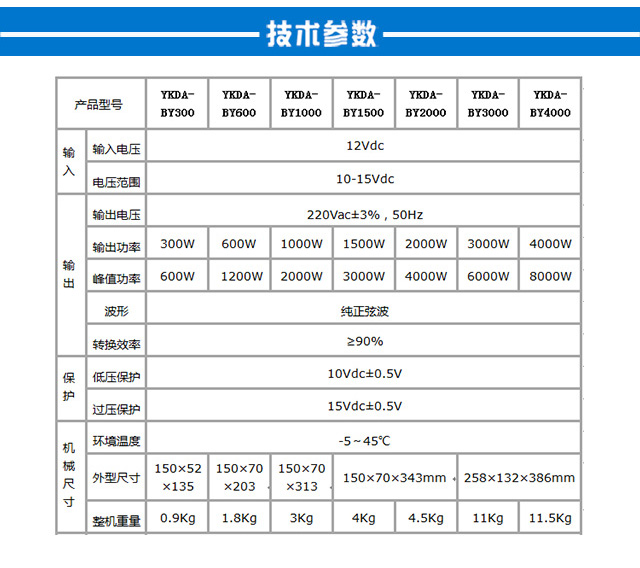 技术参数

| 产品型号 | | YKDA-BY300 | YKDA-BY600 | YKDA-BY1000 | YKDA-BY1500 | YKDA-BY2000 | YKDA-BY3000 | YKDA-BY4000 |
|---|---|---|---|---|---|---|---|---|
| 输入 | 输入电压 | 12Vdc | | | | | | |
| | 电压范围 | 10-15Vdc | | | | | | |
| 输出 | 输出电压 | 220Vac±3%，50Hz | | | | | | |
| | 输出功率 | 300W | 600W | 1000W | 1500W | 2000W | 3000W | 4000W |
| | 峰值功率 | 600W | 1200W | 2000W | 3000W | 4000W | 6000W | 8000W |
| | 波形 | 纯正弦波 | | | | | | |
| | 转换效率 | ≥90% | | | | | | |
| 保护 | 低压保护 | 10Vdc±0.5V | | | | | | |
| | 过压保护 | 15Vdc±0.5V | | | | | | |
| 机械尺寸 | 环境温度 | -5～45℃ | | | | | | |
| | 外型尺寸 | 150×52×135 | 150×70×203 | 150×70×313 | 150×70×343mm | | 258×132×386mm | |
| | 整机重量 | 0.9Kg | 1.8Kg | 3Kg | 4Kg | 4.5Kg | 11Kg | 11.5Kg |